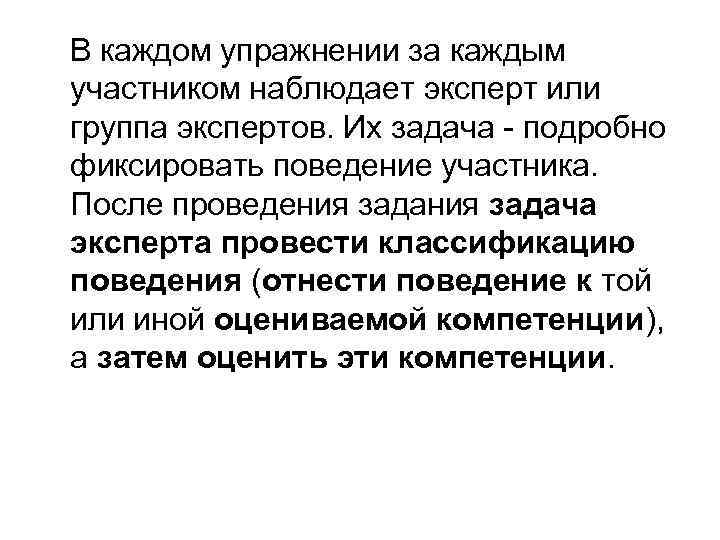 В каждом упражнении за каждым участником наблюдает эксперт или группа экспертов. Их задача - подробно фиксировать поведение участника. После проведения задания задача эксперта провести классификацию поведения (отнести поведение к той или иной оцениваемой компетенции), а затем оценить эти компетенции.